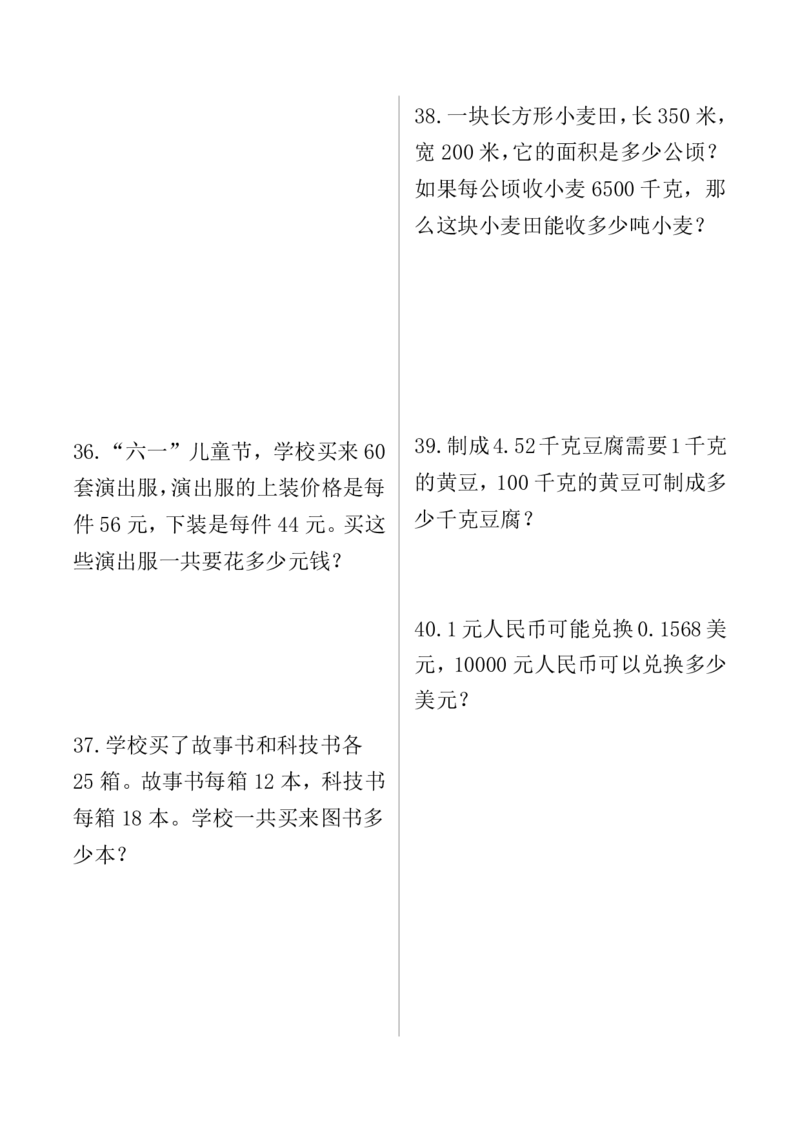 36.“六一”儿童节，学校买来60套演出服，演出服的上装价格是每件56元，下装是每件44元。买这些演出服一共要花多少元钱？

37.学校买了故事书和科技书各25箱。故事书每箱12本，科技书每箱18本。学校一共买来图书多少本？

38.一块长方形小麦田，长350米，宽200米，它的面积是多少公顷？如果每公顷收小麦6500千克，那么这块小麦田能收多少吨小麦？

39.制成4.52千克豆腐需要1千克的黄豆，100千克的黄豆可制成多少千克豆腐？

40.1元人民币可能兑换0.1568美元，10000元人民币可以兑换多少美元？